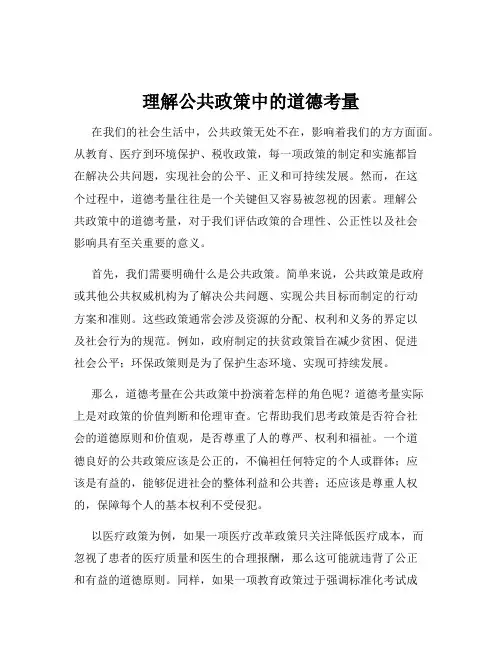 理解公共政策中的道德考量

在我们的社会生活中，公共政策无处不在，影响着我们的方方面面。从教育、医疗到环境保护、税收政策，每一项政策的制定和实施都旨在解决公共问题，实现社会的公平、正义和可持续发展。然而，在这个过程中，道德考量往往是一个关键但又容易被忽视的因素。理解公共政策中的道德考量，对于我们评估政策的合理性、公正性以及社会影响具有至关重要的意义。

首先，我们需要明确什么是公共政策。简单来说，公共政策是政府或其他公共权威机构为了解决公共问题、实现公共目标而制定的行动方案和准则。这些政策通常会涉及资源的分配、权利和义务的界定以及社会行为的规范。例如，政府制定的扶贫政策旨在减少贫困、促进社会公平；环保政策则是为了保护生态环境、实现可持续发展。

那么，道德考量在公共政策中扮演着怎样的角色呢？道德考量实际上是对政策的价值判断和伦理审查。它帮助我们思考政策是否符合社会的道德原则和价值观，是否尊重了人的尊严、权利和福祉。一个道德良好的公共政策应该是公正的，不偏袒任何特定的个人或群体；应该是有益的，能够促进社会的整体利益和公共善；还应该是尊重人权的，保障每个人的基本权利不受侵犯。

以医疗政策为例，如果一项医疗改革政策只关注降低医疗成本，而忽视了患者的医疗质量和医生的合理报酬，那么这可能就违背了公正和有益的道德原则。同样，如果一项教育政策过于强调标准化考试成